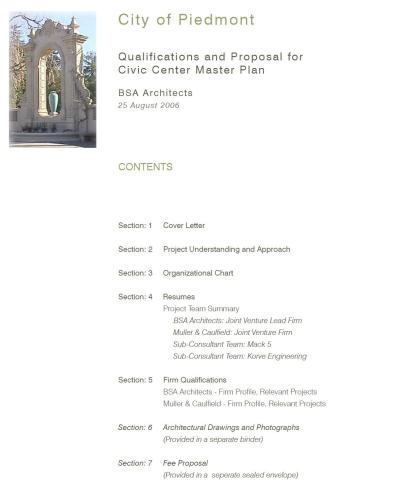 City of Piedmont

Qualifications and Proposal for Civic Center Master Plan

BSA Architects
25 August 2006

CONTENTS

Section: 1 Cover Letter

Section: 2 Project Understanding and Approach

Section: 3 Organizational Chart

Section: 4 Resumes
Project Team Summary
BSA Architects: Joint Venture Lead Firm
Muller & Caulfield: Joint Venture Firm
Sub-Consultant Team: Mack 5
Sub-Consultant Team: Korve Engineering

Section: 5 Firm Qualifications
BSA Architects - Firm Profile, Relevant Projects
Muller & Caulfield - Firm Profile, Relevant Projects

Section: 6 Architectural Drawings and Photographs
(Provided in a separate binder)

Section: 7 Fee Proposal
(Provided in a seperate sealed envelope)